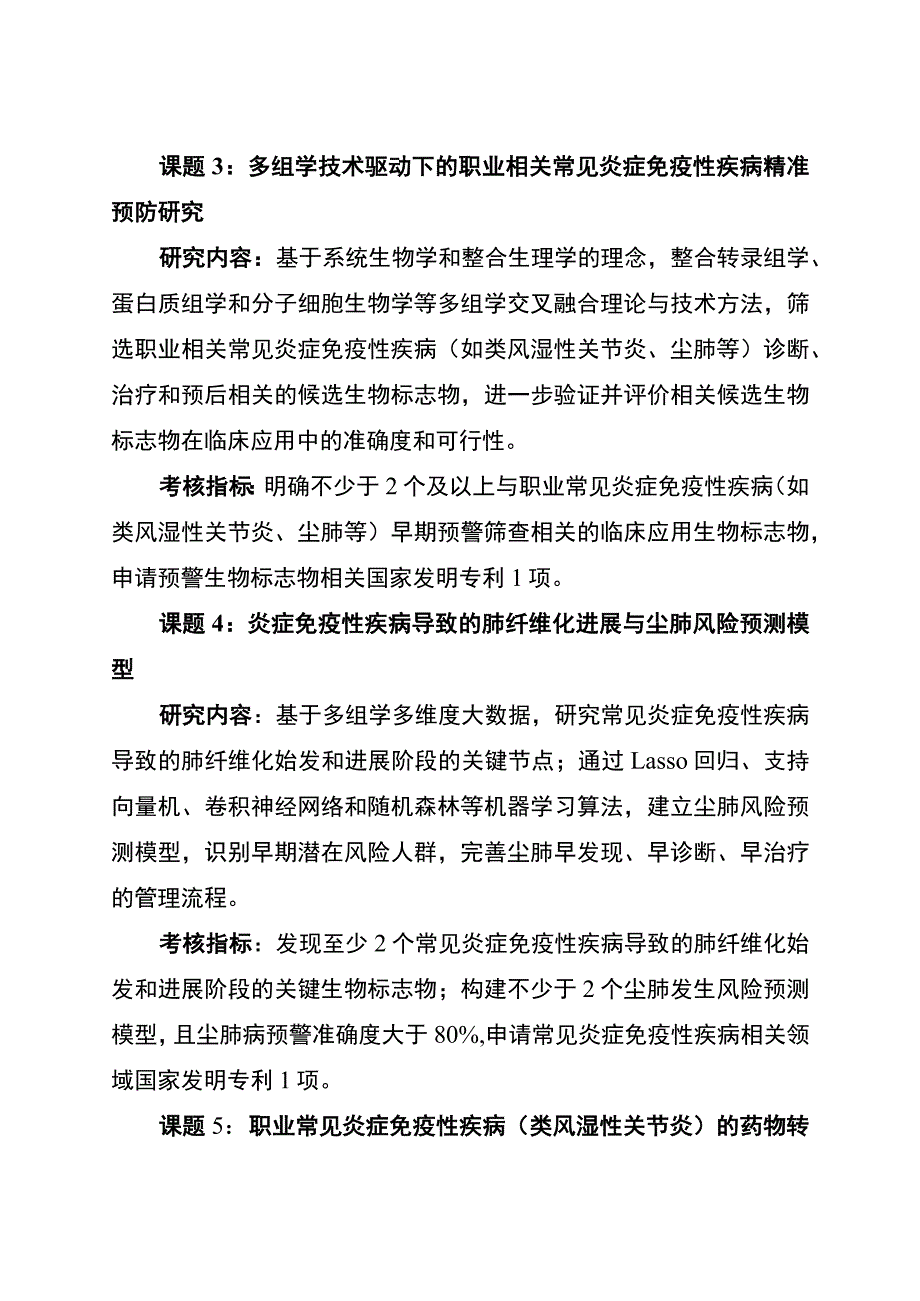 课题 3：多组学技术驱动下的职业相关常见炎症免疫性疾病精准预防研究

研究内容：基于系统生物学和整合生理学的理念，整合转录组学、蛋白质组学和分子细胞生物学等多组学交叉融合理论与技术方法，筛选职业相关常见炎症免疫性疾病（如类风湿性关节炎、尘肺等）诊断、治疗和预后相关的候选生物标志物，进一步验证并评价相关候选生物标志物在临床应用中的准确度和可行性。

考核指标 明确不少于 2 个及以上与职业常见炎症免疫性疾病（如类风湿性关节炎、尘肺等）早期预警筛查相关的临床应用生物标志物，申请预警生物标志物相关国家发明专利 1 项。

课题 4：炎症免疫性疾病导致的肺纤维化进展与尘肺风险预测模型

研究内容：基于多组学多维度大数据，研究常见炎症免疫性疾病导致的肺纤维化始发和进展阶段的关键节点；通过 Lasso 回归、支持向量机、卷积神经网络和随机森林等机器学习算法，建立尘肺风险预测模型，识别早期潜在风险人群，完善尘肺早发现、早诊断、早治疗的管理流程。

考核指标：发现至少 2 个常见炎症免疫性疾病导致的肺纤维化始发和进展阶段的关键生物标志物；构建不少于 2 个尘肺发生风险预测模型，且尘肺病预警准确度大于 80%,申请常见炎症免疫性疾病相关领域国家发明专利 1 项。

课题 5：职业常见炎症免疫性疾病（类风湿性关节炎）的药物转